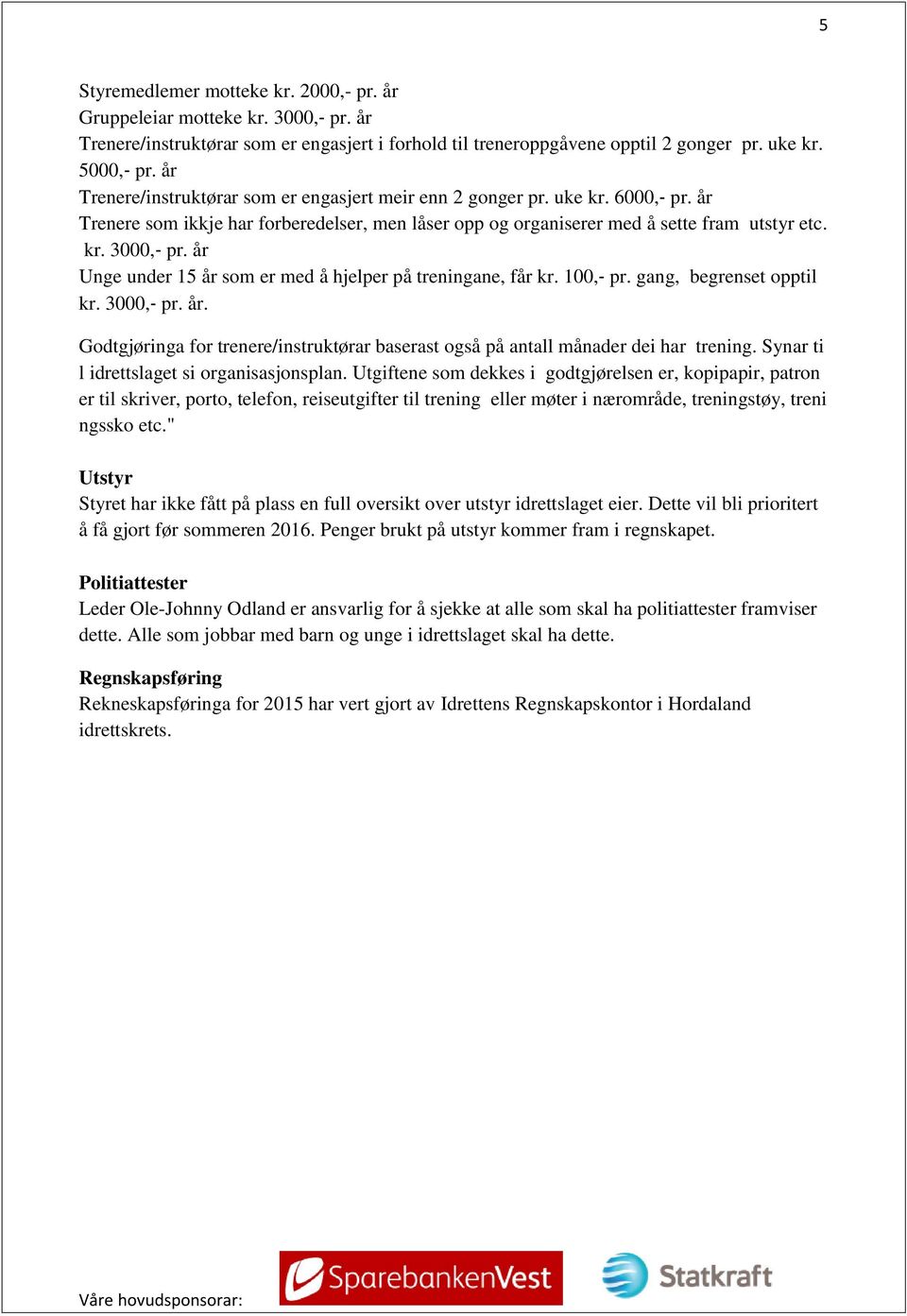 5

Styremedlemer motteke kr. 2000,- pr. år
Gruppeleiar motteke kr. 3000,- pr. år
Trenere/instruktørar som er engasjert i forhold til treneroppgåvene opptil 2 gonger pr. uke kr. 5000,- pr. år
Trenere/instruktørar som er engasjert meir enn 2 gonger pr. uke kr. 6000,- pr. år
Trenere som ikkje har forberedelser, men låser opp og organiserer med å sette fram utstyr etc. kr. 3000,- pr. år
Unge under 15 år som er med å hjelper på treningane, får kr. 100,- pr. gang, begrenset opptil kr. 3000,- pr. år.

Godtgjøringa for trenere/instruktørar baserast også på antall månader dei har trening. Synar ti l idrettslaget si organisasjonsplan. Utgiftene som dekkes i godtgjørelsen er, kopipapir, patron er til skriver, porto, telefon, reiseutgifter til trening eller møter i nærområde, treningstøy, treni ngssko etc."

Utstyr
Styret har ikke fått på plass en full oversikt over utstyr idrettslaget eier. Dette vil bli prioritert å få gjort før sommeren 2016. Penger brukt på utstyr kommer fram i regnskapet.

Politiattester
Leder Ole-Johnny Odland er ansvarlig for å sjekke at alle som skal ha politiattester framviser dette. Alle som jobbar med barn og unge i idrettslaget skal ha dette.

Regnskapsføring
Rekneskapsføringa for 2015 har vert gjort av Idrettens Regnskapskontor i Hordaland idrettskrets.

Våre hovudsponsorar: SparebankenVest Statkraft